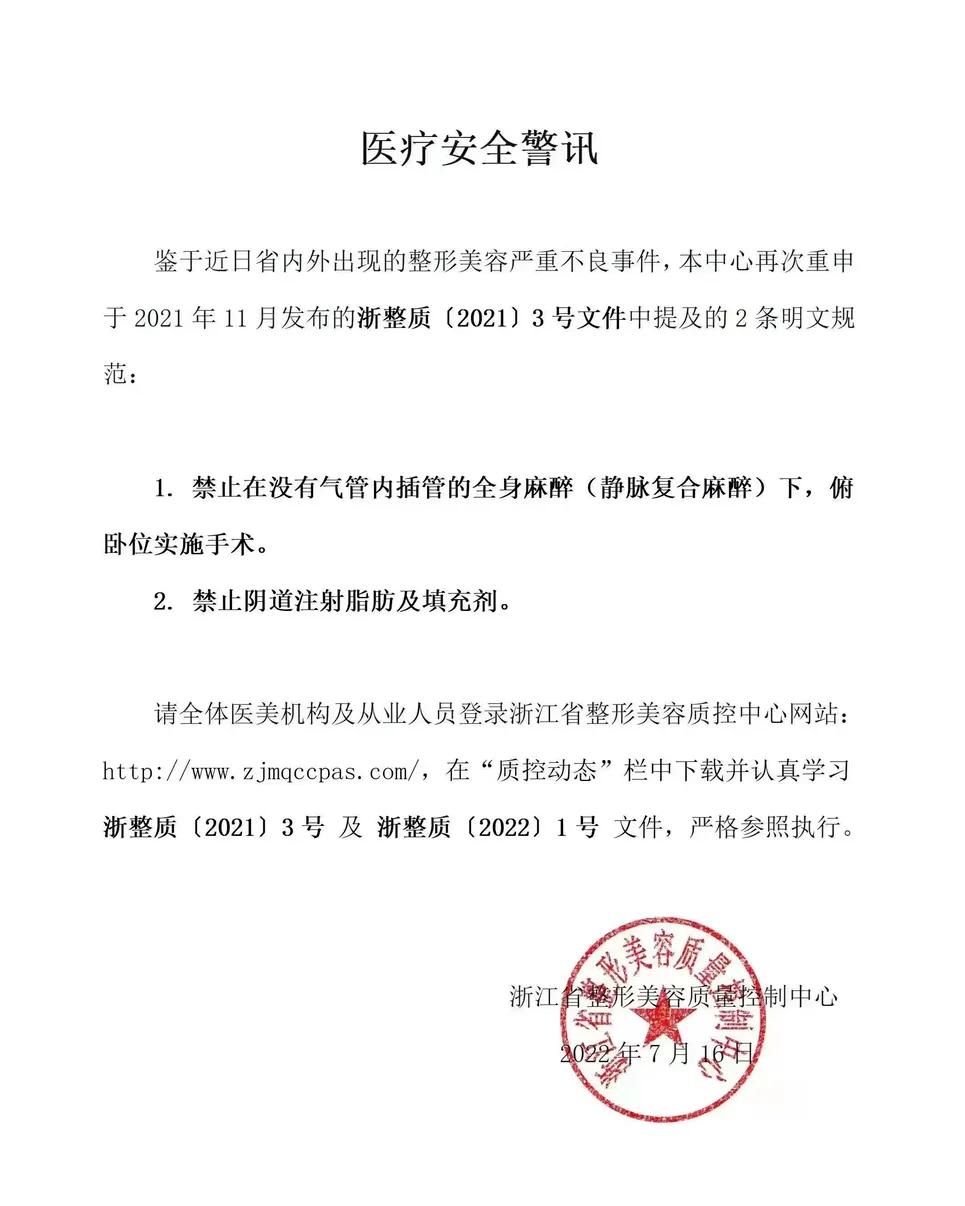 医疗安全警讯

鉴于近日省内外出现的整形美容严重不良事件，本中心再次重申于 2021 年 11 月发布的浙整质〔2021〕3 号文件中提及的 2 条明文规范：

1. 禁止在没有气管内插管的全身麻醉（静脉复合麻醉）下，俯卧位实施手术。

2. 禁止阴道注射脂肪及填充剂。

请全体医美机构及从业人员登录浙江省整形美容质控中心网站：http://www.zjmqccpas.com/，在“质控动态”栏中下载并认真学习浙整质〔2021〕3 号 及 浙整质〔2022〕1 号 文件，严格参照执行。

浙江省整形美容质量控制中心
2022 年 7 月 16 日

浙江省整形美容质量控制中心